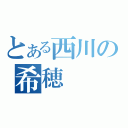 とある西川の
希穂